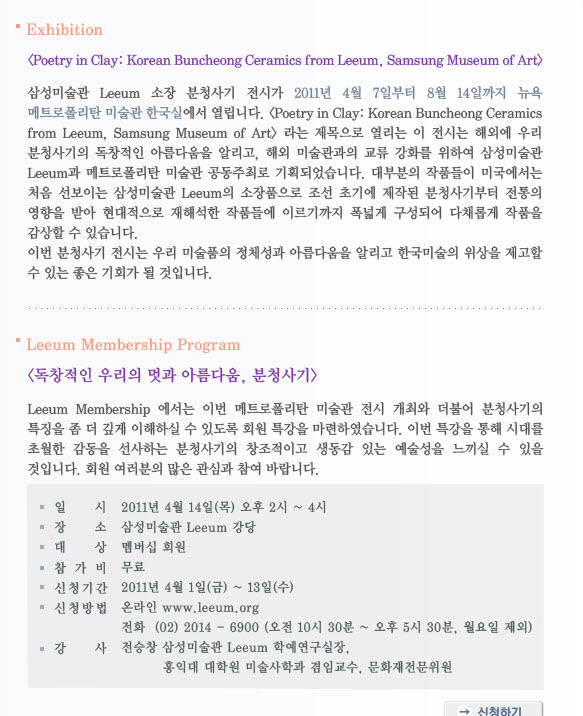 Exhibition

〈Poetry in Clay: Korean Buncheong Ceramics from Leeum, Samsung Museum of Art〉

삼성미술관 Leeum 소장 분청사기 전시가 2011년 4월 7일부터 8월 14일까지 뉴욕 메트로폴리탄 미술관 한국실에서 열립니다. 〈Poetry in Clay: Korean Buncheong Ceramics from Leeum, Samsung Museum of Art〉 라는 제목으로 열리는 이 전시는 해외에 우리 분청사기의 독창적인 아름다움을 알리고, 해외 미술관과의 교류 강화를 위하여 삼성미술관 Leeum과 메트로폴리탄 미술관 공동주최로 기획되었습니다. 대부분의 작품들이 미국에서는 처음 선보이는 삼성미술관 Leeum의 소장품으로 조선 초기에 제작된 분청사기부터 전통의 영향을 받아 현대적으로 재해석한 작품들에 이르기까지 폭넓게 구성되어 다채롭게 작품을 감상할 수 있습니다.
이번 분청사기 전시는 우리 미술품의 정체성과 아름다움을 알리고 한국미술의 위상을 제고할 수 있는 좋은 기회가 될 것입니다.

Leeum Membership Program

〈독창적인 우리의 멋과 아름다움, 분청사기〉

Leeum Membership 에서는 이번 메트로폴리탄 미술관 전시 개최와 더불어 분청사기의 특징을 좀 더 깊게 이해하실 수 있도록 회원 특강을 마련하였습니다. 이번 특강을 통해 시대를 초월한 감동을 선사하는 분청사기의 창조적이고 생동감 있는 예술성을 느끼실 수 있을 것입니다. 회원 여러분의 많은 관심과 참여 바랍니다.

일 시 2011년 4월 14일(목) 오후 2시 ~ 4시
장 소 삼성미술관 Leeum 강당
대 상 멤버십 회원
참 가 비 무료
신청기간 2011년 4월 1일(금) ~ 13일(수)
신청방법 온라인 www.leeum.org
전화 (02) 2014 - 6900 (오전 10시 30분 ~ 오후 5시 30분, 월요일 제외)
강 사 전승창 삼성미술관 Leeum 학예연구실장, 홍익대 대학원 미술사학과 겸임교수, 문화재전문위원

→ 신청하기